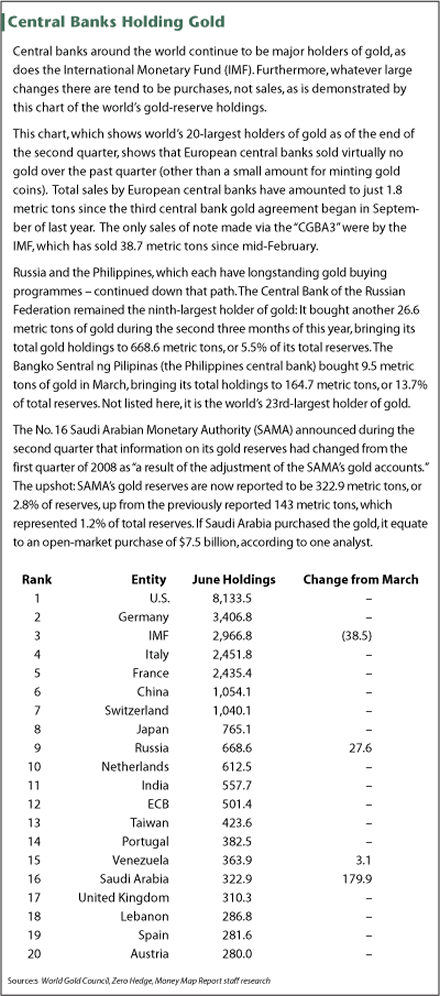 Central Banks Holding Gold

Central banks around the world continue to be major holders of gold, as does the International Monetary Fund (IMF). Furthermore, whatever large changes there are tend to be purchases, not sales, as is demonstrated by this chart of the world's gold-reserve holdings.

This chart, which shows world's 20-largest holders of gold as of the end of the second quarter, shows that European central banks sold virtually no gold over the past quarter (other than a small amount for minting gold coins). Total sales by European central banks have amounted to just 1.8 metric tons since the third central bank gold agreement began in September of last year. The only sales of note made via the "CGBA3" were by the IMF, which has sold 38.7 metric tons since mid-February.

Russia and the Philippines, which each have longstanding gold buying programmes – continued down that path. The Central Bank of the Russian Federation remained the ninth-largest holder of gold: It bought another 26.6 metric tons of gold during the second three months of this year, bringing its total gold holdings to 668.6 metric tons, or 5.5% of its total reserves. The Bangko Sentral ng Pilipinas (the Philippines central bank) bought 9.5 metric tons of gold in March, bringing its total holdings to 164.7 metric tons, or 13.7% of total reserves. Not listed here, it is the world's 23rd-largest holder of gold.

The No. 16 Saudi Arabian Monetary Authority (SAMA) announced during the second quarter that information on its gold reserves had changed from the first quarter of 2008 as "a result of the adjustment of the SAMA's gold accounts." The upshot: SAMA's gold reserves are now reported to be 322.9 metric tons, or 2.8% of reserves, up from the previously reported 143 metric tons, which represented 1.2% of total reserves. If Saudi Arabia purchased the gold, it equate to an open-market purchase of $7.5 billion, according to one analyst.

| Rank | Entity | June Holdings | Change from March |
|---|---|---|---|
| 1 | U.S. | 8,133.5 | – |
| 2 | Germany | 3,406.8 | – |
| 3 | IMF | 2,966.8 | (38.5) |
| 4 | Italy | 2,451.8 | – |
| 5 | France | 2,435.4 | – |
| 6 | China | 1,054.1 | – |
| 7 | Switzerland | 1,040.1 | – |
| 8 | Japan | 765.1 | – |
| 9 | Russia | 668.6 | 27.6 |
| 10 | Netherlands | 612.5 | – |
| 11 | India | 557.7 | – |
| 12 | ECB | 501.4 | – |
| 13 | Taiwan | 423.6 | – |
| 14 | Portugal | 382.5 | – |
| 15 | Venezuela | 363.9 | 3.1 |
| 16 | Saudi Arabia | 322.9 | 179.9 |
| 17 | United Kingdom | 310.3 | – |
| 18 | Lebanon | 286.8 | – |
| 19 | Spain | 281.6 | – |
| 20 | Austria | 280.0 | – |

Sources: World Gold Council, Zero Hedge, Money Map Report staff research